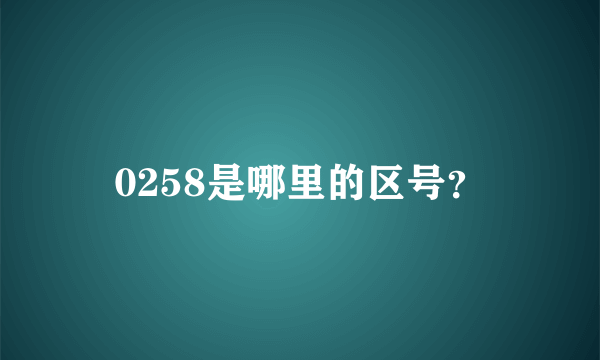 0258是哪里的区号?